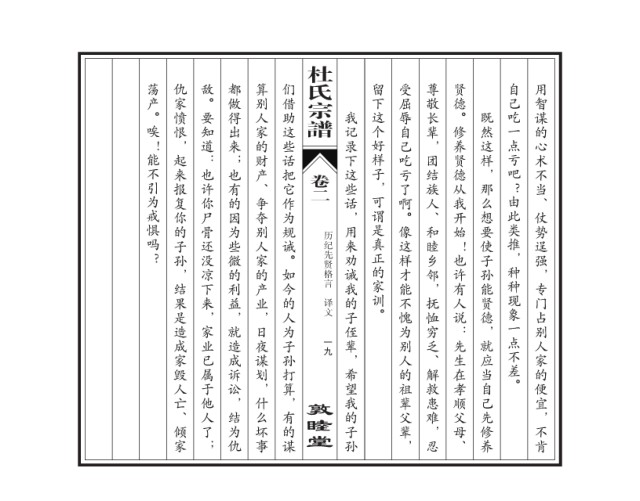 用智谋的心术不当、仗势逞强，专门占别人家的便宜，不肯自己吃一点亏吧？由此类推，种种现象一点不差。

既然这样，那么想要使子孙能贤德，就应当自己先修养贤德。修养贤德从我开始！也许有人说：先生在孝顺父母、尊敬长辈，团结族人、和睦乡邻，抚恤穷乏、解救患难，忍受屈辱自己吃亏了啊。像这样才能不愧为别人的祖辈父辈，留下这个好样子，可谓是真正的家训。

我记录下这些话，用来劝诫我的子侄辈，希望我的子孙

杜氏宗譜 卷一 历纪先贤格言 译文 一九 敦睦堂

们借助这些话把它作为规诫。如今的人为子孙打算，有的谋算别人家的财产、争夺别人家的产业，日夜谋划，什么坏事都做得出来；也有的因为些微的利益，就造成诉讼，结为仇敌。要知道：也许你尸骨还没凉下来，家业已属于他人了；仇家愤恨，起来报复你的子孙，结果是造成家毁人亡、倾家荡产。唉！能不引为戒惧吗？